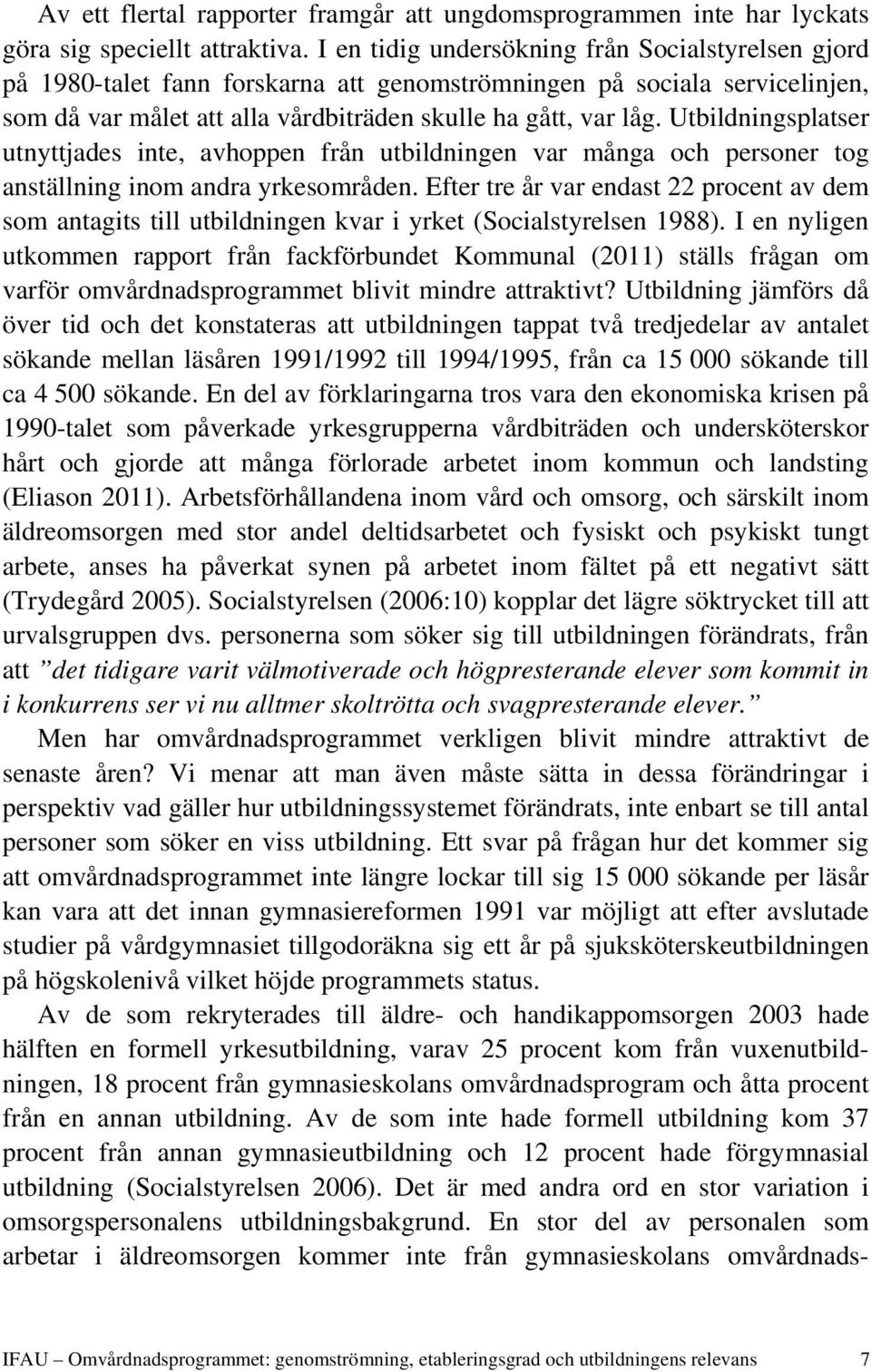 Av ett flertal rapporter framgår att ungdomsprogrammen inte har lyckats göra sig speciellt attraktiva. I en tidig undersökning från Socialstyrelsen gjord på 1980-talet fann forskarna att genomströmningen på sociala servicelinjen, som då var målet att alla vårdbiträden skulle ha gått, var låg. Utbildningsplatser utnyttjades inte, avhoppen från utbildningen var många och personer tog anställning inom andra yrkesområden. Efter tre år var endast 22 procent av dem som antagits till utbildningen kvar i yrket (Socialstyrelsen 1988). I en nyligen utkommen rapport från fackförbundet Kommunal (2011) ställs frågan om varför omvårdnadsprogrammet blivit mindre attraktivt? Utbildning jämförs då över tid och det konstateras att utbildningen tappat två tredjedelar av antalet sökande mellan läsåren 1991/1992 till 1994/1995, från ca 15 000 sökande till ca 4 500 sökande. En del av förklaringarna tros vara den ekonomiska krisen på 1990-talet som påverkade yrkesgrupperna vårdbiträden och undersköterskor hårt och gjorde att många förlorade arbetet inom kommun och landsting (Eliason 2011). Arbetsförhållandena inom vård och omsorg, och särskilt inom äldreomsorgen med stor andel deltidsarbetet och fysiskt och psykiskt tungt arbete, anses ha påverkat synen på arbetet inom fältet på ett negativt sätt (Trydegård 2005). Socialstyrelsen (2006:10) kopplar det lägre söktrycket till att urvalsgruppen dvs. personerna som söker sig till utbildningen förändrats, från att ”det tidigare varit välmotiverade och högpresterande elever som kommit in i konkurrens ser vi nu alltmer skoltrötta och svagpresterande elever.”

Men har omvårdnadsprogrammet verkligen blivit mindre attraktivt de senaste åren? Vi menar att man även måste sätta in dessa förändringar i perspektiv vad gäller hur utbildningssystemet förändrats, inte enbart se till antal personer som söker en viss utbildning. Ett svar på frågan hur det kommer sig att omvårdnadsprogrammet inte längre lockar till sig 15 000 sökande per läsår kan vara att det innan gymnasiereformen 1991 var möjligt att efter avslutade studier på vårdgymnasiet tillgodoräkna sig ett år på sjuksköterskeutbildningen på högskolenivå vilket höjde programmets status.

Av de som rekryterades till äldre- och handikappomsorgen 2003 hade hälften en formell yrkesutbildning, varav 25 procent kom från vuxenutbildningen, 18 procent från gymnasieskolans omvårdnadsprogram och åtta procent från en annan utbildning. Av de som inte hade formell utbildning kom 37 procent från annan gymnasieutbildning och 12 procent hade förgymnasial utbildning (Socialstyrelsen 2006). Det är med andra ord en stor variation i omsorgspersonalens utbildningsbakgrund. En stor del av personalen som arbetar i äldreomsorgen kommer inte från gymnasieskolans omvårdnads-

IFAU – Omvårdnadsprogrammet: genomströmning, etableringsgrad och utbildningens relevans 7